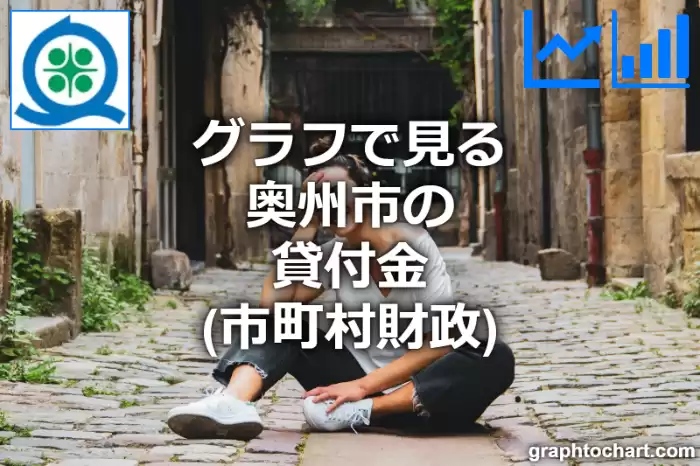 グラフで見る
奥州市の
貸付金
(市町村財政)

graphtochart.com